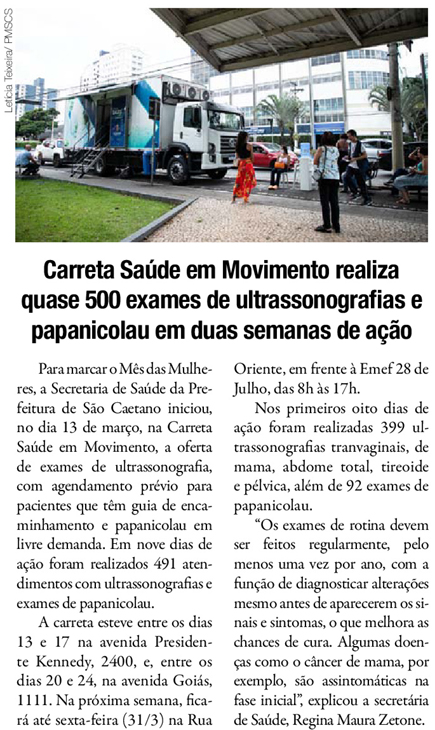 Letícia Teixeira/ PMSCS

Carreta Saúde em Movimento realiza quase 500 exames de ultrassonografias e papanicolau em duas semanas de ação

Para marcar o Mês das Mulheres, a Secretaria de Saúde da Prefeitura de São Caetano iniciou, no dia 13 de março, na Carreta Saúde em Movimento, a oferta de exames de ultrassonografia, com agendamento prévio para pacientes que têm guia de encaminhamento e papanicolau em livre demanda. Em nove dias de ação foram realizados 491 atendimentos com ultrassonografias e exames de papanicolau.

A carreta esteve entre os dias 13 e 17 na avenida Presidente Kennedy, 2400, e, entre os dias 20 e 24, na avenida Goiás, 1111. Na próxima semana, ficará até sexta-feira (31/3) na Rua Oriente, em frente à Emef 28 de Julho, das 8h às 17h.

Nos primeiros oito dias de ação foram realizadas 399 ultrassonografias tranvaginais, de mama, abdome total, tireoide e pélvica, além de 92 exames de papanicolau.

“Os exames de rotina devem ser feitos regularmente, pelo menos uma vez por ano, com a função de diagnosticar alterações mesmo antes de aparecerem os sinais e sintomas, o que melhora as chances de cura. Algumas doenças como o câncer de mama, por exemplo, são assintomáticas na fase inicial”, explicou a secretária de Saúde, Regina Maura Zetone.